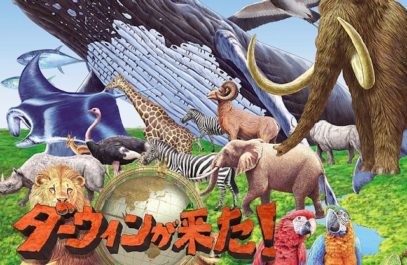 ダーウィンが来た!